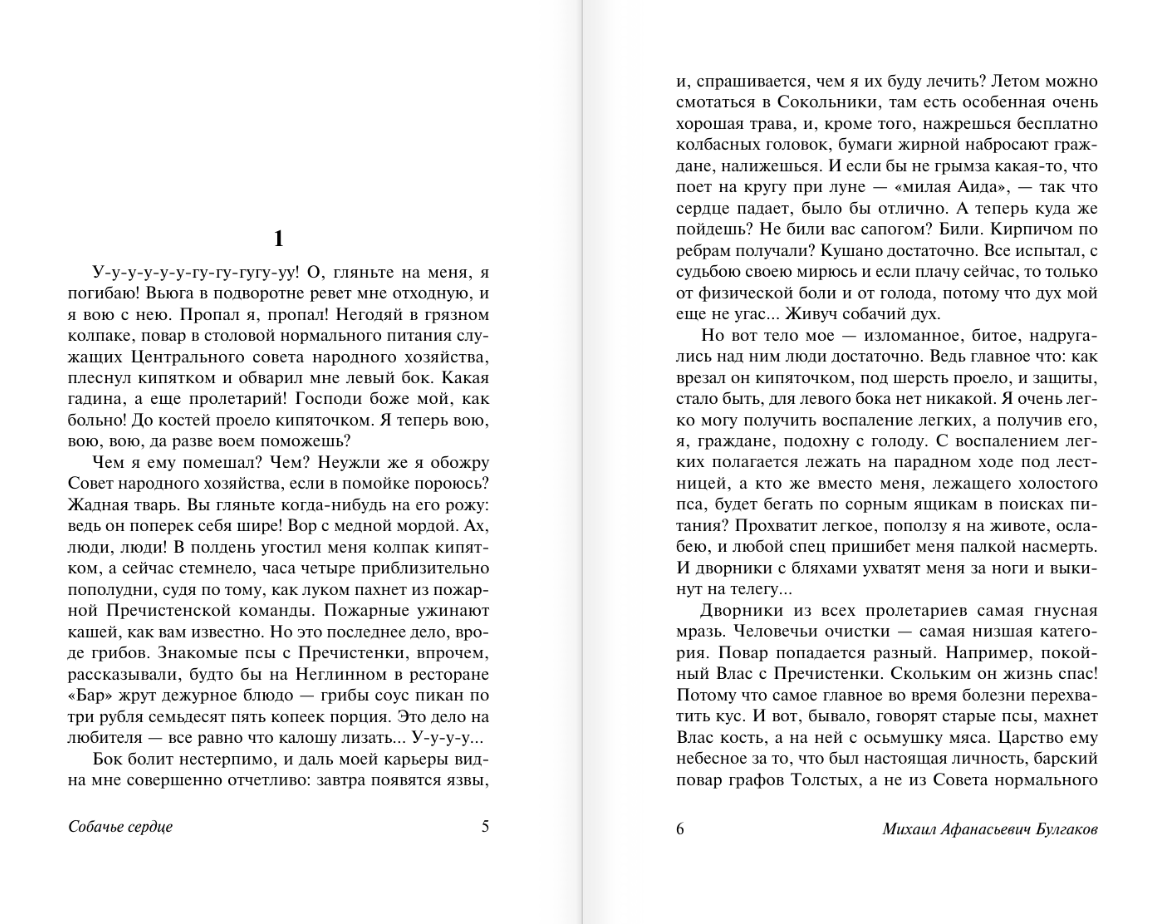 1

У-у-у-у-у-у-гу-гу-гугу-уу! О, гляньте на меня, я погибаю! Вьюга в подворотне ревет мне отходную, и я вою с нею. Пропал я, пропал! Негодяй в грязном колпаке, повар в столовой нормального питания служащих Центрального совета народного хозяйства, плеснул кипятком и обварил мне левый бок. Какая гадина, а еще пролетарий! Господи боже мой, как больно! До костей проело кипяточком. Я теперь вою, вою, вою, да разве воем поможешь?

Чем я ему помешал? Чем? Неужли же я обожру Совет народного хозяйства, если в помойке пороюсь? Жадная тварь. Вы гляньте когда-нибудь на его рожу: ведь он поперек себя шире! Вор с медной мордой. Ах, люди, люди! В полдень угостил меня колпак кипятком, а сейчас стемнело, часа четыре приблизительно пополудни, судя по тому, как луком пахнет из пожарной Пречистенской команды. Пожарные ужинают кашей, как вам известно. Но это последнее дело, вроде грибов. Знакомые псы с Пречистенки, впрочем, рассказывали, будто бы на Неглинном в ресторане «Бар» жрут дежурное блюдо — грибы соус пикан по три рубля семьдесят пять копеек порция. Это дело на любителя — все равно что калошу лизать... У-у-у-у...

Бок болит нестерпимо, и даль моей карьеры видна мне совершенно отчетливо: завтра появятся язвы,

Собачье сердце 5

и, спрашивается, чем я их буду лечить? Летом можно смотаться в Сокольники, там есть особенная очень хорошая трава, и, кроме того, нажрешься бесплатно колбасных головок, бумаги жирной набросают граждане, налижешься. И если бы не грымза какая-то, что поет на кругу при луне — «милая Аида», — так что сердце падает, было бы отлично. А теперь куда же пойдешь? Не били вас сапогом? Били. Кирпичом по ребрам получали? Кушано достаточно. Все испытал, с судьбою своею мирюсь и если плачу сейчас, то только от физической боли и от голода, потому что дух мой еще не угас... Живуч собачий дух.

Но вот тело мое — изломанное, битое, надругались над ним люди достаточно. Ведь главное что: как врезал он кипяточком, под шерсть проело, и защиты, стало быть, для левого бока нет никакой. Я очень легко могу получить воспаление легких, а получив его, я, граждане, подохну с голоду. С воспалением легких полагается лежать на парадном ходе под лестницей, а кто же вместо меня, лежащего холостого пса, будет бегать по сорным ящикам в поисках питания? Прохватит легкое, поползу я на животе, ослабею, и любой спец пришибет меня палкой насмерть. И дворники с бляхами ухватят меня за ноги и выкинут на телегу...

Дворники из всех пролетариев самая гнусная мразь. Человечьи очистки — самая низшая категория. Повар попадается разный. Например, покойный Влас с Пречистенки. Скольким он жизнь спас! Потому что самое главное во время болезни перехватить кус. И вот, бывало, говорят старые псы, махнет Влас кость, а на ней с осьмушку мяса. Царство ему небесное за то, что был настоящая личность, барский повар графов Толстых, а не из Совета нормального

6 Михаил Афанасьевич Булгаков